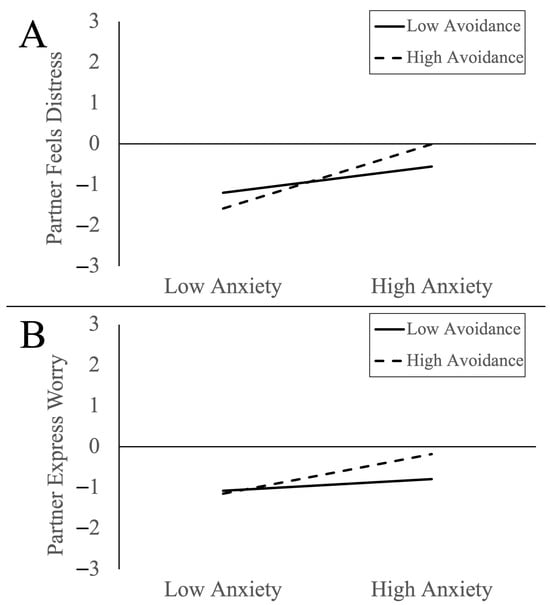 A

Low Avoidance
High Avoidance

Partner Feels Distress

3
2
1
0
−1
−2
−3

Low Anxiety
High Anxiety

B

Low Avoidance
High Avoidance

Partner Express Worry

3
2
1
0
−1
−2
−3

Low Anxiety
High Anxiety